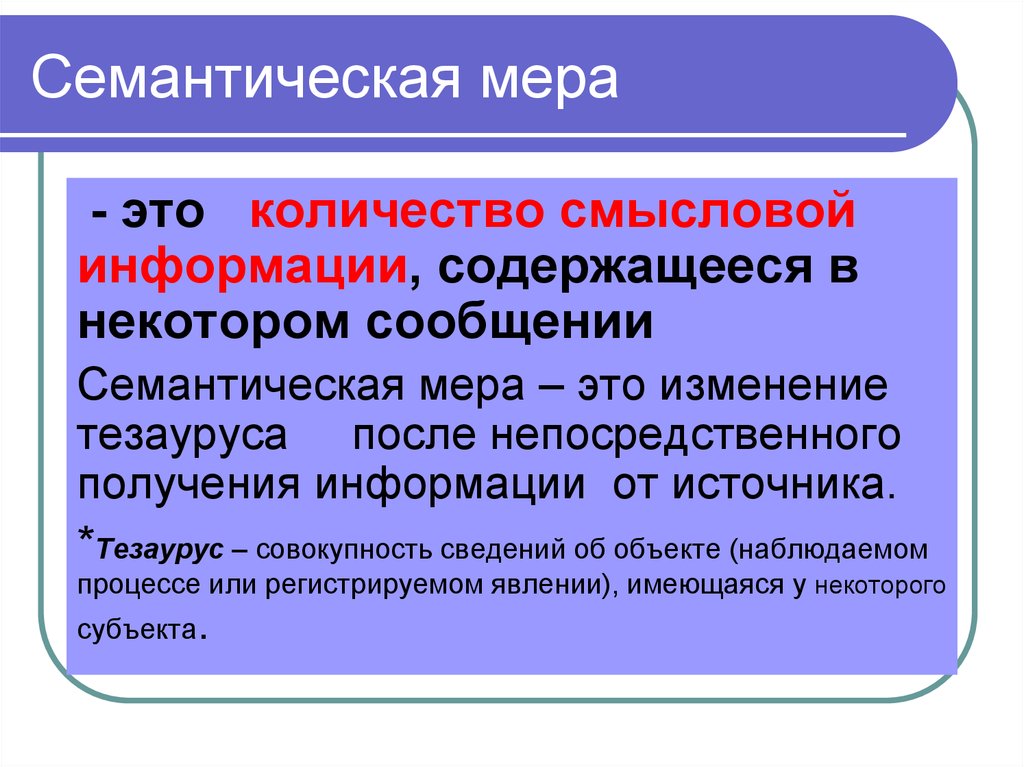 Семантическая мера

- это количество смысловой информации, содержащееся в некотором сообщении

Семантическая мера – это изменение тезауруса после непосредственного получения информации от источника.

*Тезаурус – совокупность сведений об объекте (наблюдаемом процессе или регистрируемом явлении), имеющаяся у некоторого субъекта.